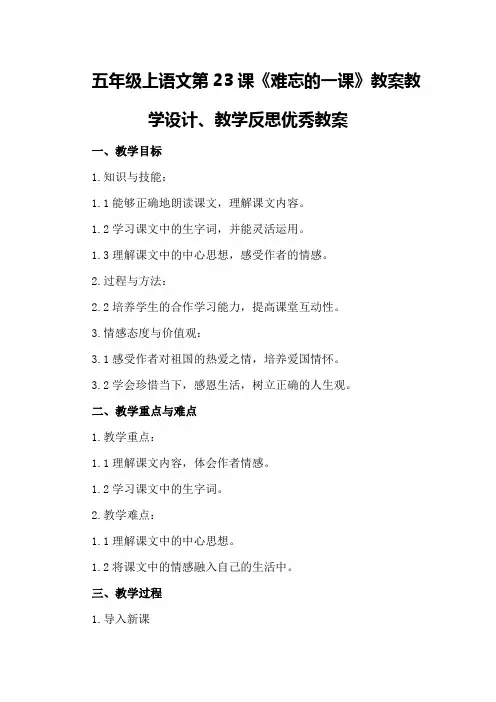 五年级上语文第23课《难忘的一课》教案教学设计、教学反思优秀教案

一、教学目标

1.知识与技能：

1.1能够正确地朗读课文，理解课文内容。

1.2学习课文中的生字词，并能灵活运用。

1.3理解课文中的中心思想，感受作者的情感。

2.过程与方法：

2.2培养学生的合作学习能力，提高课堂互动性。

3.情感态度与价值观：

3.1感受作者对祖国的热爱之情，培养爱国情怀。

3.2学会珍惜当下，感恩生活，树立正确的人生观。

二、教学重点与难点

1.教学重点：

1.1理解课文内容，体会作者情感。

1.2学习课文中的生字词。

2.教学难点：

1.1理解课文中的中心思想。

1.2将课文中的情感融入自己的生活中。

三、教学过程

1.导入新课